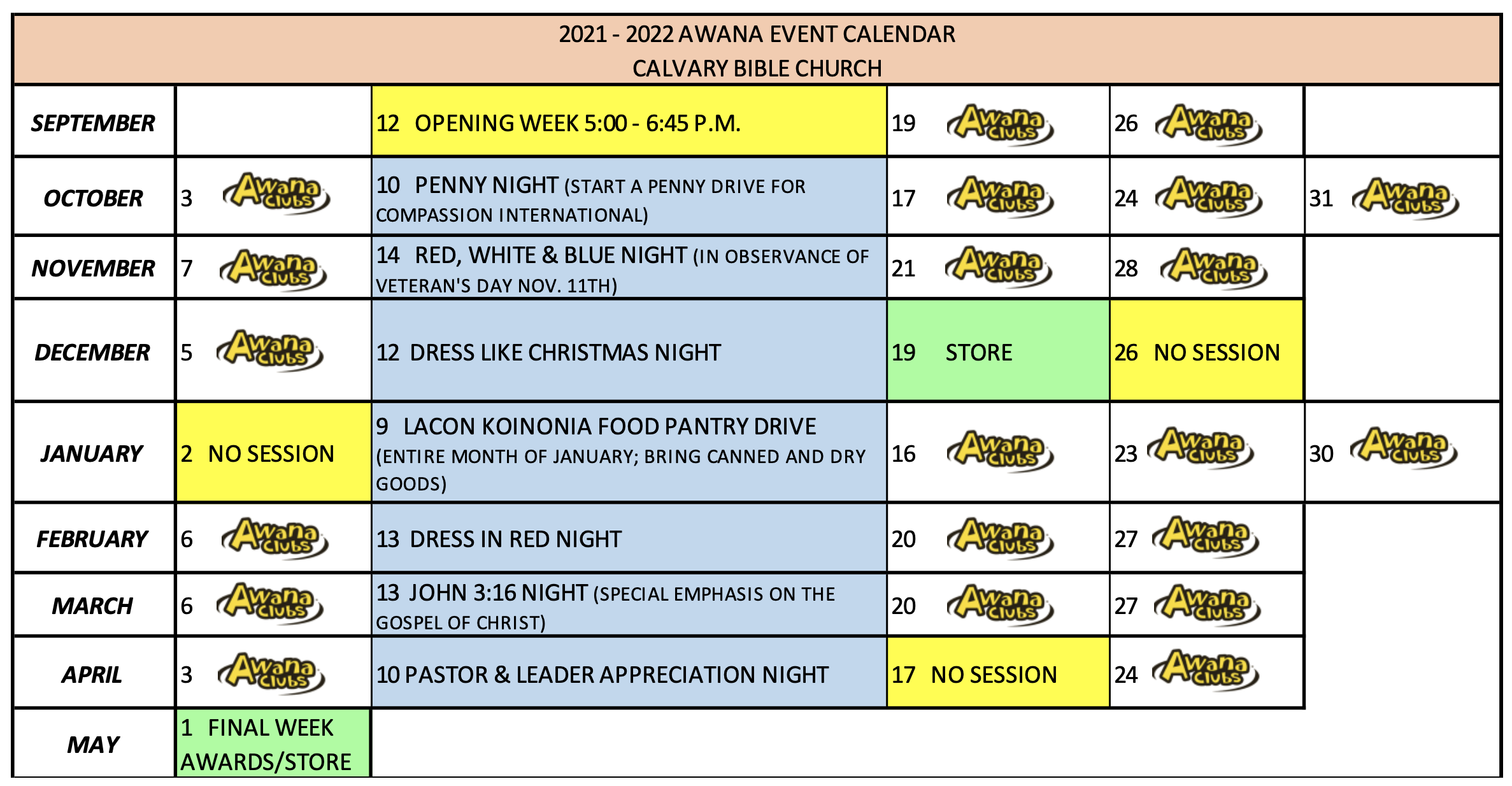 2021 - 2022 AWANA EVENT CALENDAR
CALVARY BIBLE CHURCH

| | | | | | |
|---|---|---|---|---|---|
| SEPTEMBER | | 12 OPENING WEEK 5:00 - 6:45 P.M. | 19 Awana Clubs | 26 Awana Clubs | |
| OCTOBER | 3 Awana Clubs | 10 PENNY NIGHT (START A PENNY DRIVE FOR COMPASSION INTERNATIONAL) | 17 Awana Clubs | 24 Awana Clubs | 31 Awana Clubs |
| NOVEMBER | 7 Awana Clubs | 14 RED, WHITE & BLUE NIGHT (IN OBSERVANCE OF VETERAN'S DAY NOV. 11TH) | 21 Awana Clubs | 28 Awana Clubs | |
| DECEMBER | 5 Awana Clubs | 12 DRESS LIKE CHRISTMAS NIGHT | 19 STORE | 26 NO SESSION | |
| JANUARY | 2 NO SESSION | 9 LACON KOINONIA FOOD PANTRY DRIVE (ENTIRE MONTH OF JANUARY; BRING CANNED AND DRY GOODS) | 16 Awana Clubs | 23 Awana Clubs | 30 Awana Clubs |
| FEBRUARY | 6 Awana Clubs | 13 DRESS IN RED NIGHT | 20 Awana Clubs | 27 Awana Clubs | |
| MARCH | 6 Awana Clubs | 13 JOHN 3:16 NIGHT (SPECIAL EMPHASIS ON THE GOSPEL OF CHRIST) | 20 Awana Clubs | 27 Awana Clubs | |
| APRIL | 3 Awana Clubs | 10 PASTOR & LEADER APPRECIATION NIGHT | 17 NO SESSION | 24 Awana Clubs | |
| MAY | 1 FINAL WEEK AWARDS/STORE | | | | |